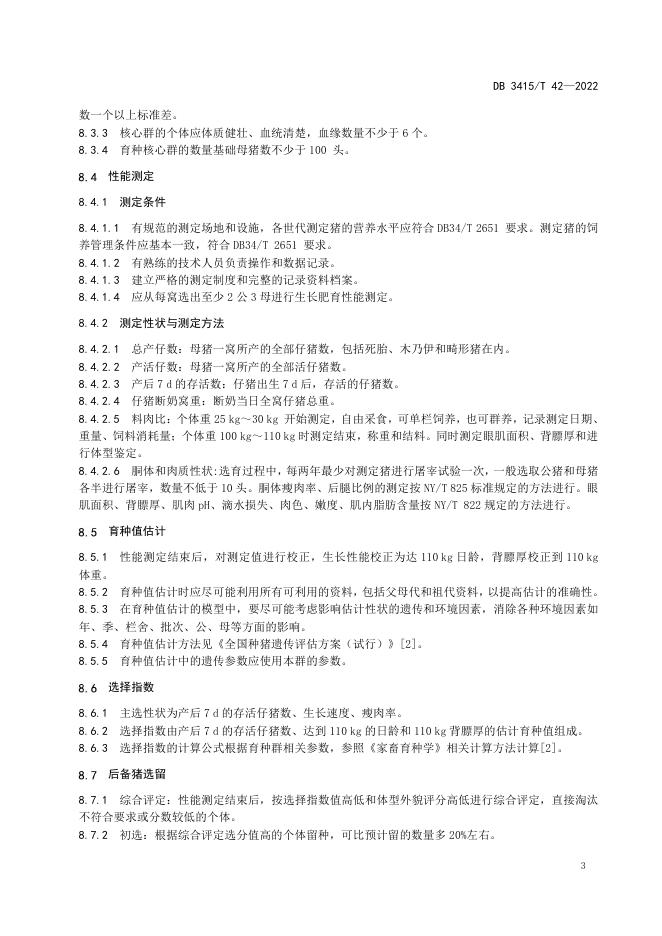 DB 3415/T 42—2022

数一个以上标准差。

8.3.3 核心群的个体应体质健壮、血统清楚，血缘数量不少于 6 个。

8.3.4 育种核心群的数量基础母猪数不少于 100 头。

8.4 性能测定

8.4.1 测定条件

8.4.1.1 有规范的测定场地和设施，各世代测定猪的营养水平应符合 DB34/T 2651 要求。测定猪的饲养管理条件应基本一致，符合 DB34/T 2651 要求。

8.4.1.2 有熟练的技术人员负责操作和数据记录。

8.4.1.3 建立严格的测定制度和完整的记录资料档案。

8.4.1.4 应从每窝选出至少 2 公 3 母进行生长肥育性能测定。

8.4.2 测定性状与测定方法

8.4.2.1 总产仔数：母猪一窝所产的全部仔猪数，包括死胎、木乃伊和畸形猪在内。

8.4.2.2 产活仔数：母猪一窝所产的全部活仔猪数。

8.4.2.3 产后 7 d 的存活数：仔猪出生 7 d 后，存活的仔猪数。

8.4.2.4 仔猪断奶窝重：断奶当日全窝仔猪总重。

8.4.2.5 料肉比：个体重 25 kg～30 kg 开始测定，自由采食，可单栏饲养，也可群养，记录测定日期、重量、饲料消耗量；个体重 100 kg～110 kg 时测定结束，称重和结料。同时测定眼肌面积、背膘厚和进行体型鉴定。

8.4.2.6 胴体和肉质性状：选育过程中，每两年最少对测定猪进行屠宰试验一次，一般选取公猪和母猪各半进行屠宰，数量不低于 10 头。胴体瘦肉率、后腿比例的测定按 NY/T 825 标准规定的方法进行。眼肌面积、背膘厚、肌肉 pH、滴水损失、肉色、嫩度、肌内脂肪含量按 NY/T 822 规定的方法进行。

8.5 育种值估计

8.5.1 性能测定结束后，对测定值进行校正，生长性能校正为达 110 kg 日龄，背膘厚校正到 110 kg 体重。

8.5.2 育种值估计时应尽可能利用所有可利用的资料，包括父母代和祖代资料，以提高估计的准确性。

8.5.3 在育种值估计的模型中，要尽可能考虑影响估计性状的遗传和环境因素，消除各种环境因素如年、季、栏舍、批次、公、母等方面的影响。

8.5.4 育种值估计方法见《全国种猪遗传评估方案（试行）》[2]。

8.5.5 育种值估计中的遗传参数应使用本群的参数。

8.6 选择指数

8.6.1 主选性状为产后 7 d 的存活仔猪数、生长速度、瘦肉率。

8.6.2 选择指数由产后 7 d 的存活仔猪数、达到 110 kg 的日龄和 110 kg 背膘厚的估计育种值组成。

8.6.3 选择指数的计算公式根据育种群相关参数，参照《家畜育种学》相关计算方法计算[2]。

8.7 后备猪选留

8.7.1 综合评定：性能测定结束后，按选择指数值高低和体型外貌评分高低进行综合评定，直接淘汰不符合要求或分数较低的个体。

8.7.2 初选：根据综合评定选分值高的个体留种，可比预计留的数量多 20%左右。

3